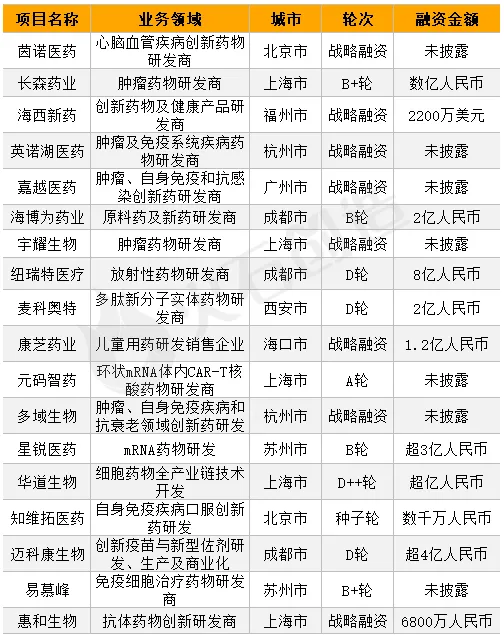 | 项目名称 | 业务领域 | 城市 | 轮次 | 融资金额 |
|---|---|---|---|---|
| 茵诺医药 | 心脑血管疾病创新药物研发商 | 北京市 | 战略融资 | 未披露 |
| 长森药业 | 肿瘤药物研发商 | 上海市 | B+轮 | 数亿人民币 |
| 海西新药 | 创新药物及健康产品研发商 | 福州市 | 战略融资 | 2200万美元 |
| 英诺湖医药 | 肿瘤及免疫系统疾病药物研发商 | 杭州市 | 战略融资 | 未披露 |
| 嘉越医药 | 肿瘤、自身免疫和抗感染创新药研发商 | 广州市 | 战略融资 | 未披露 |
| 海博为药业 | 原料药及新药研发商 | 成都市 | B轮 | 2亿人民币 |
| 宇耀生物 | 肿瘤药物研发商 | 上海市 | 战略融资 | 未披露 |
| 纽瑞特医疗 | 放射性药物研发商 | 成都市 | D轮 | 8亿人民币 |
| 麦科奥特 | 多肽新分子实体药物研发商 | 西安市 | D轮 | 2亿人民币 |
| 康芝药业 | 儿童用药研发销售企业 | 海口市 | 战略融资 | 1.2亿人民币 |
| 元码智药 | 环状mRNA体内CAR-T核酸药物研发商 | 上海市 | A轮 | 未披露 |
| 多域生物 | 肿瘤、自身免疫疾病和抗衰老领域创新药研发 | 杭州市 | 战略融资 | 未披露 |
| 星锐医药 | mRNA药物研发 | 苏州市 | B轮 | 超3亿人民币 |
| 华道生物 | 细胞药物全产业链技术开发 | 上海市 | D++轮 | 超亿人民币 |
| 知维拓医药 | 自身免疫疾病口服创新药研发 | 北京市 | 种子轮 | 数千万人民币 |
| 迈科康生物 | 创新疫苗与新型佐剂研发、生产及商业化 | 成都市 | D轮 | 超4亿人民币 |
| 易慕峰 | 免疫细胞治疗药物研发商 | 苏州市 | B+轮 | 未披露 |
| 惠和生物 | 抗体药物创新研发商 | 上海市 | 战略融资 | 6800万人民币 |